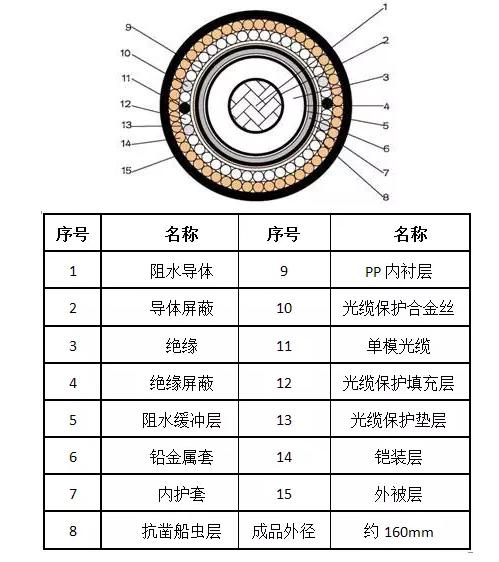 9
10
11
12
13
14
15
1
2
3
4
5
6
7
8

| 序号 | 名称 | 序号 | 名称 |
|---|---|---|---|
| 1 | 阻水导体 | 9 | PP 内衬层 |
| 2 | 导体屏蔽 | 10 | 光缆保护合金丝 |
| 3 | 绝缘 | 11 | 单模光缆 |
| 4 | 绝缘屏蔽 | 12 | 光缆保护填充层 |
| 5 | 阻水缓冲层 | 13 | 光缆保护垫层 |
| 6 | 铅金属套 | 14 | 铠装层 |
| 7 | 内护套 | 15 | 外被层 |
| 8 | 抗凿船虫层 | 成品外径 | 约 160mm |